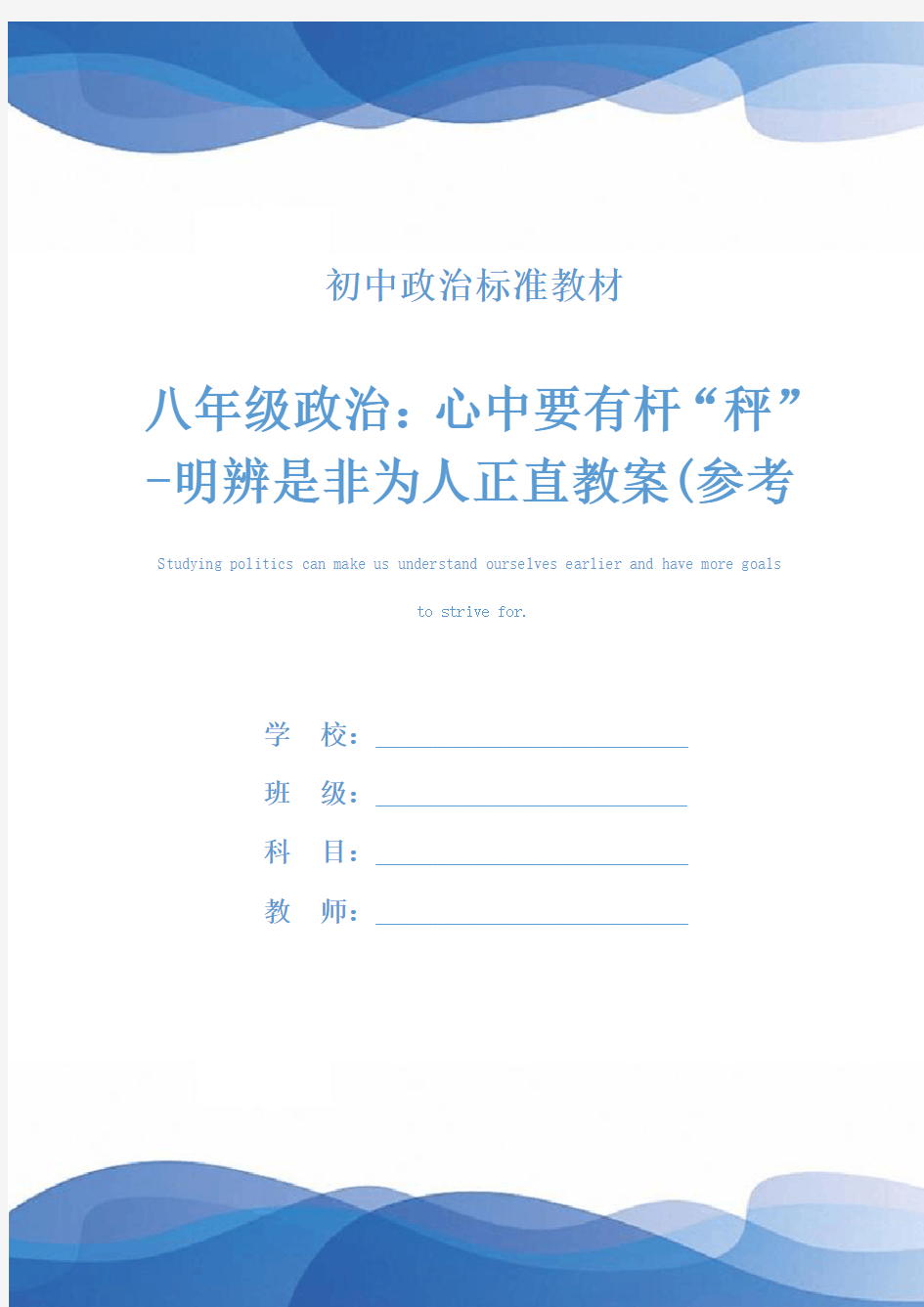 初中政治标准教材

八年级政治：心中要有杆“秤”-明辨是非为人正直教案(参考

Studying politics can make us understand ourselves earlier and have more goals to strive for.

学　校：

班　级：

科　目：

教　师：